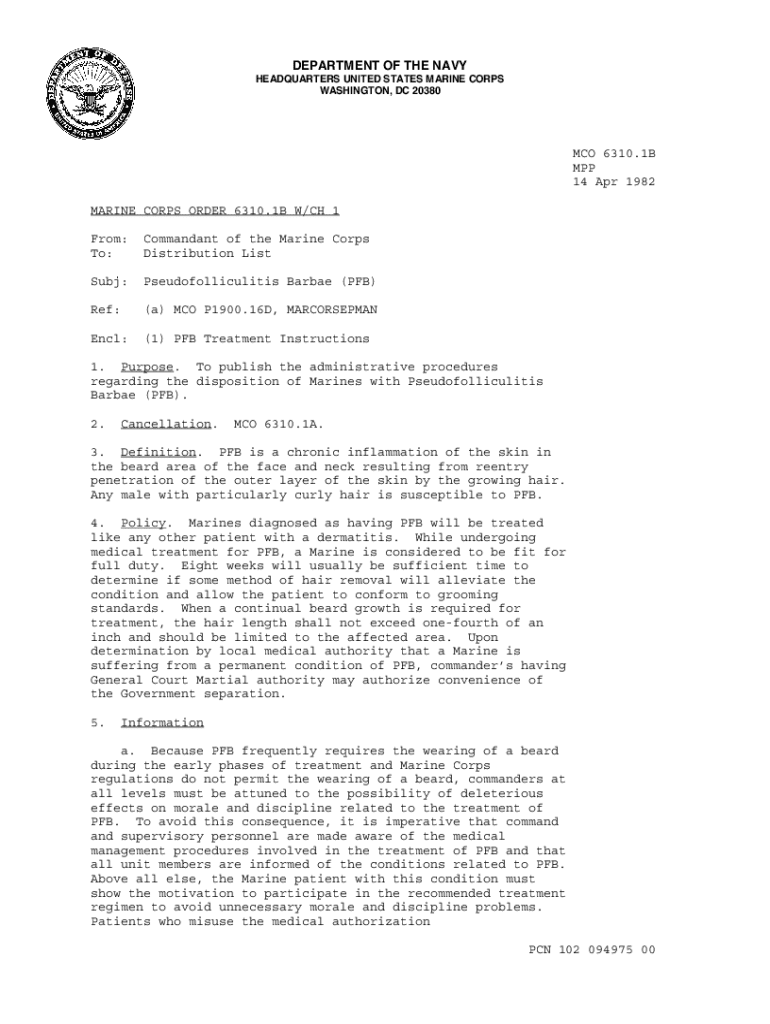 DEPARTMENT OF THE NAVY
HEADQUARTERS UNITED STATES MARINE CORPS
WASHINGTON, DC 20380

MCO 6310.1B
MPP
14 Apr 1982

MARINE CORPS ORDER 6310.1B W/CH 1

From: Commandant of the Marine Corps
To: Distribution List

Subj: Pseudofolliculitis Barbae (PFB)

Ref: (a) MCO P1900.16D, MARCORSEPMAN

Encl: (1) PFB Treatment Instructions

1. Purpose. To publish the administrative procedures regarding the disposition of Marines with Pseudofolliculitis Barbae (PFB).

2. Cancellation. MCO 6310.1A.

3. Definition. PFB is a chronic inflammation of the skin in the beard area of the face and neck resulting from reentry penetration of the outer layer of the skin by the growing hair. Any male with particularly curly hair is susceptible to PFB.

4. Policy. Marines diagnosed as having PFB will be treated like any other patient with a dermatitis. While undergoing medical treatment for PFB, a Marine is considered to be fit for full duty. Eight weeks will usually be sufficient time to determine if some method of hair removal will alleviate the condition and allow the patient to conform to grooming standards. When a continual beard growth is required for treatment, the hair length shall not exceed one-fourth of an inch and should be limited to the affected area. Upon determination by local medical authority that a Marine is suffering from a permanent condition of PFB, commander's having General Court Martial authority may authorize convenience of the Government separation.

5. Information

a. Because PFB frequently requires the wearing of a beard during the early phases of treatment and Marine Corps regulations do not permit the wearing of a beard, commanders at all levels must be attuned to the possibility of deleterious effects on morale and discipline related to the treatment of PFB. To avoid this consequence, it is imperative that command and supervisory personnel are made aware of the medical management procedures involved in the treatment of PFB and that all unit members are informed of the conditions related to PFB. Above all else, the Marine patient with this condition must show the motivation to participate in the recommended treatment regimen to avoid unnecessary morale and discipline problems. Patients who misuse the medical authorization

PCN 102 094975 00